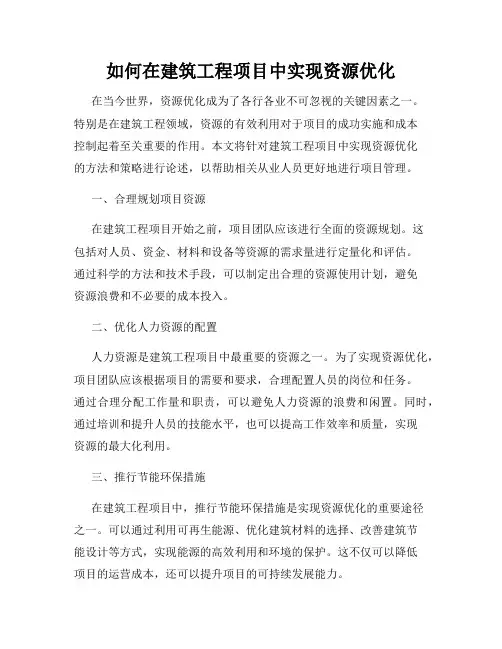 如何在建筑工程项目中实现资源优化

在当今世界，资源优化成为了各行各业不可忽视的关键因素之一。特别是在建筑工程领域，资源的有效利用对于项目的成功实施和成本控制起着至关重要的作用。本文将针对建筑工程项目中实现资源优化的方法和策略进行论述，以帮助相关从业人员更好地进行项目管理。

一、合理规划项目资源

在建筑工程项目开始之前，项目团队应该进行全面的资源规划。这包括对人员、资金、材料和设备等资源的需求量进行定量化和评估。通过科学的方法和技术手段，可以制定出合理的资源使用计划，避免资源浪费和不必要的成本投入。

二、优化人力资源的配置

人力资源是建筑工程项目中最重要的资源之一。为了实现资源优化，项目团队应该根据项目的需要和要求，合理配置人员的岗位和任务。通过合理分配工作量和职责，可以避免人力资源的浪费和闲置。同时，通过培训和提升人员的技能水平，也可以提高工作效率和质量，实现资源的最大化利用。

三、推行节能环保措施

在建筑工程项目中，推行节能环保措施是实现资源优化的重要途径之一。可以通过利用可再生能源、优化建筑材料的选择、改善建筑节能设计等方式，实现能源的高效利用和环境的保护。这不仅可以降低项目的运营成本，还可以提升项目的可持续发展能力。